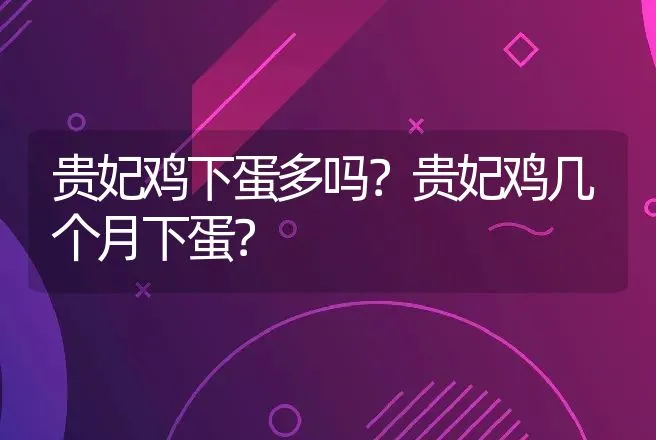 贵妃鸡下蛋多吗？贵妃鸡几个月下蛋？